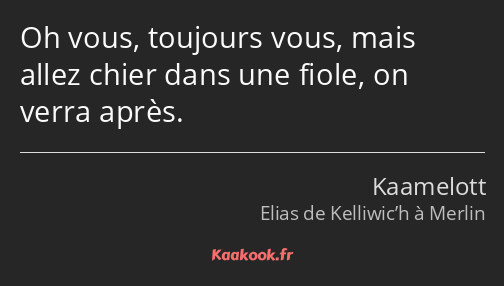 Oh vous, toujours vous, mais allez chier dans une fiole, on verra après.

Kaamelott
Elias de Kelliwic’h à Merlin

Kaakook.fr